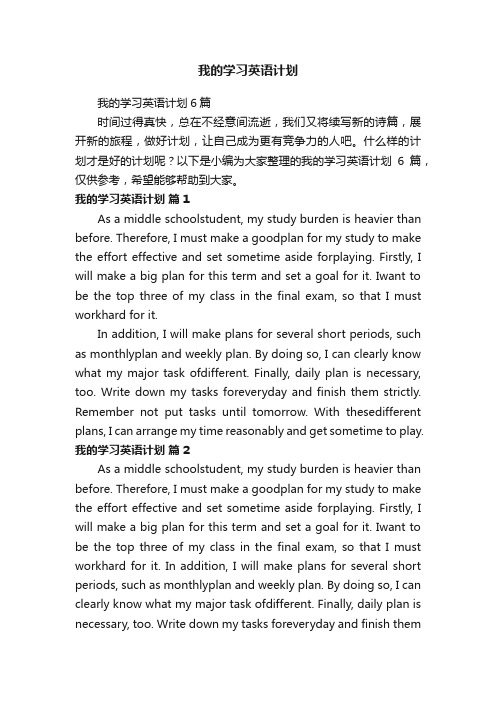 我的学习英语计划

我的学习英语计划6篇

时间过得真快，总在不经意间流逝，我们又将续写新的诗篇，展开新的旅程，做好计划，让自己成为更有竞争力的人吧。什么样的计划才是好的计划呢？以下是小编为大家整理的我的学习英语计划 6 篇，仅供参考，希望能够帮助到大家。

我的学习英语计划 篇1

As a middle schoolstudent, my study burden is heavier than before. Therefore, I must make a goodplan for my study to make the effort effective and set sometime aside forplaying. Firstly, I will make a big plan for this term and set a goal for it. Iwant to be the top three of my class in the final exam, so that I must workhard for it.

In addition, I will make plans for several short periods, such as monthlyplan and weekly plan. By doing so, I can clearly know what my major task ofdifferent. Finally, daily plan is necessary, too. Write down my tasks foreveryday and finish them strictly. Remember not put tasks until tomorrow. With thesedifferent plans, I can arrange my time reasonably and get sometime to play.

我的学习英语计划 篇2

As a middle schoolstudent, my study burden is heavier than before. Therefore, I must make a goodplan for my study to make the effort effective and set sometime aside forplaying. Firstly, I will make a big plan for this term and set a goal for it. Iwant to be the top three of my class in the final exam, so that I must workhard for it. In addition, I will make plans for several short periods, such as monthlyplan and weekly plan. By doing so, I can clearly know what my major task ofdifferent. Finally, daily plan is necessary, too. Write down my tasks foreveryday and finish them